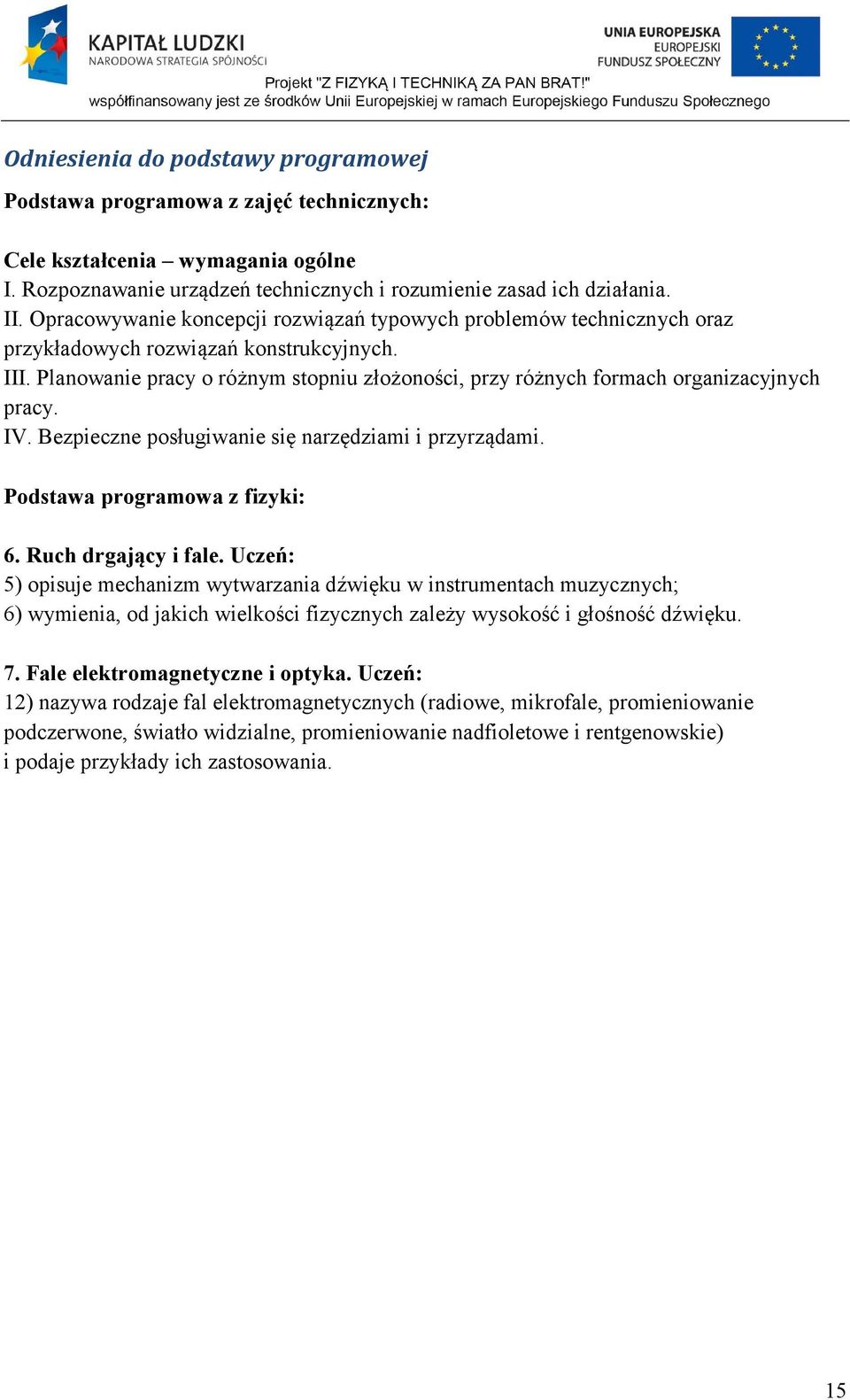 KAPITAŁ LUDZKI
NARODOWA STRATEGIA SPÓJNOŚCI

UNIA EUROPEJSKA
EUROPEJSKI
FUNDUSZ SPOŁECZNY

Projekt "Z FIZYKĄ I TECHNIKĄ ZA PAN BRAT!"
współfinansowany jest ze środków Unii Europejskiej w ramach Europejskiego Funduszu Społecznego

Odniesienia do podstawy programowej

Podstawa programowa z zajęć technicznych:

Cele kształcenia – wymagania ogólne
I. Rozpoznawanie urządzeń technicznych i rozumienie zasad ich działania.
II. Opracowywanie koncepcji rozwiązań typowych problemów technicznych oraz przykładowych rozwiązań konstrukcyjnych.
III. Planowanie pracy o różnym stopniu złożoności, przy różnych formach organizacyjnych pracy.
IV. Bezpieczne posługiwanie się narzędziami i przyrządami.

Podstawa programowa z fizyki:

6. Ruch drgający i fale. Uczeń:
5) opisuje mechanizm wytwarzania dźwięku w instrumentach muzycznych;
6) wymienia, od jakich wielkości fizycznych zależy wysokość i głośność dźwięku.

7. Fale elektromagnetyczne i optyka. Uczeń:
12) nazywa rodzaje fal elektromagnetycznych (radiowe, mikrofale, promieniowanie podczerwone, światło widzialne, promieniowanie nadfioletowe i rentgenowskie) i podaje przykłady ich zastosowania.

15